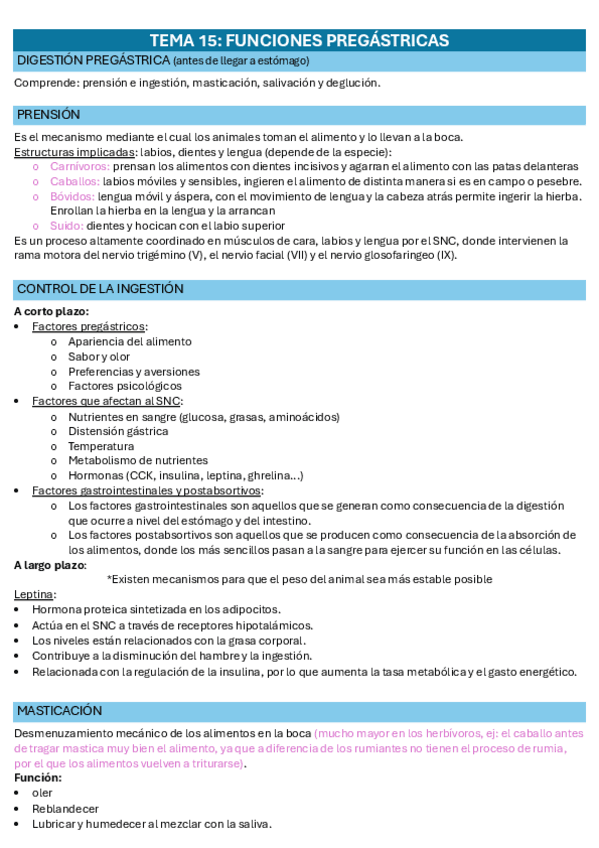 TEMA 15: FUNCIONES PREGÁSTRICAS

DIGESTIÓN PREGÁSTRICA (antes de llegar a estómago)

Comprende: prensión e ingestión, masticación, salivación y deglución.

PRENSIÓN

Es el mecanismo mediante el cual los animales toman el alimento y lo llevan a la boca.
Estructuras implicadas: labios, dientes y lengua (depende de la especie):
o Carnívoros: prensan los alimentos con dientes incisivos y agarran el alimento con las patas delanteras
o Caballos: labios móviles y sensibles, ingieren el alimento de distinta manera si es en campo o pesebre.
o Bóvidos: lengua móvil y áspera, con el movimiento de lengua y la cabeza atrás permite ingerir la hierba. Enrollan la hierba en la lengua y la arrancan
o Suido: dientes y hocican con el labio superior
Es un proceso altamente coordinado en músculos de cara, labios y lengua por el SNC, donde intervienen la rama motora del nervio trigémino (V), el nervio facial (VII) y el nervio glosofaringeo (IX).

CONTROL DE LA INGESTIÓN

A corto plazo:
• Factores pregástricos:
o Apariencia del alimento
o Sabor y olor
o Preferencias y aversiones
o Factores psicológicos
• Factores que afectan al SNC:
o Nutrientes en sangre (glucosa, grasas, aminoácidos)
o Distensión gástrica
o Temperatura
o Metabolismo de nutrientes
o Hormonas (CCK, insulina, leptina, ghrelina...)
• Factores gastrointestinales y postabsortivos:
o Los factores gastrointestinales son aquellos que se generan como consecuencia de la digestión que ocurre a nivel del estómago y del intestino.
o Los factores postabsortivos son aquellos que se producen como consecuencia de la absorción de los alimentos, donde los más sencillos pasan a la sangre para ejercer su función en las células.
A largo plazo:
*Existen mecanismos para que el peso del animal sea más estable posible
Leptina:
• Hormona proteica sintetizada en los adipocitos.
• Actúa en el SNC a través de receptores hipotalámicos.
• Los niveles están relacionados con la grasa corporal.
• Contribuye a la disminución del hambre y la ingestión.
• Relacionada con la regulación de la insulina, por lo que aumenta la tasa metabólica y el gasto energético.

MASTICACIÓN

Desmenuzamiento mecánico de los alimentos en la boca (mucho mayor en los herbívoros, ej: el caballo antes de tragar mastica muy bien el alimento, ya que a diferencia de los rumiantes no tienen el proceso de rumia, por el que los alimentos vuelven a triturarse).
Función:
• oler
• Reblandecer
• Lubricar y humedecer al mezclar con la saliva.